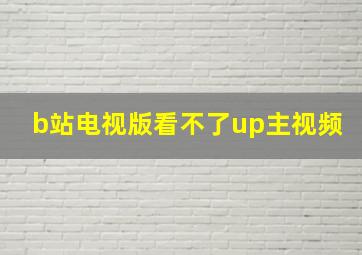 b站电视版看不了up主视频